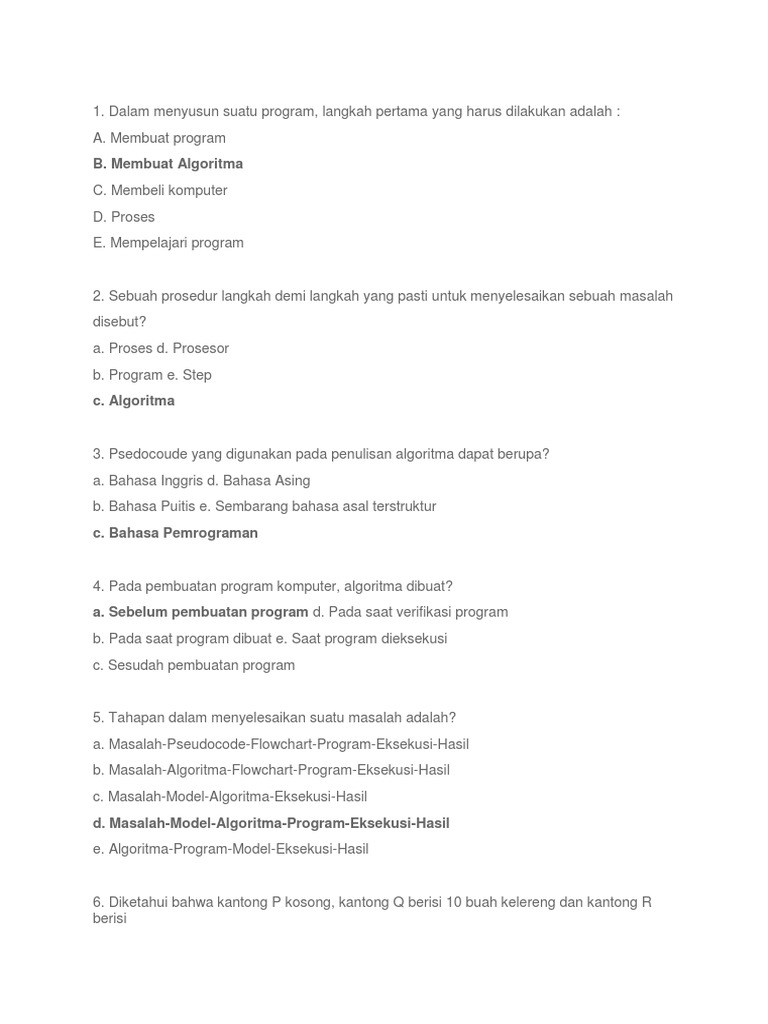 1. Dalam menyusun suatu program, langkah pertama yang harus dilakukan adalah :
A. Membuat program
B. Membuat Algoritma
C. Membeli komputer
D. Proses
E. Mempelajari program

2. Sebuah prosedur langkah demi langkah yang pasti untuk menyelesaikan sebuah masalah disebut?
a. Proses d. Prosesor
b. Program e. Step
c. Algoritma

3. Psedocoude yang digunakan pada penulisan algoritma dapat berupa?
a. Bahasa Inggris d. Bahasa Asing
b. Bahasa Puitis e. Sembarang bahasa asal terstruktur
c. Bahasa Pemrograman

4. Pada pembuatan program komputer, algoritma dibuat?
a. Sebelum pembuatan program d. Pada saat verifikasi program
b. Pada saat program dibuat e. Saat program dieksekusi
c. Sesudah pembuatan program

5. Tahapan dalam menyelesaikan suatu masalah adalah?
a. Masalah-Pseudocode-Flowchart-Program-Eksekusi-Hasil
b. Masalah-Algoritma-Flowchart-Program-Eksekusi-Hasil
c. Masalah-Model-Algoritma-Eksekusi-Hasil
d. Masalah-Model-Algoritma-Program-Eksekusi-Hasil
e. Algoritma-Program-Model-Eksekusi-Hasil

6. Diketahui bahwa kantong P kosong, kantong Q berisi 10 buah kelereng dan kantong R berisi